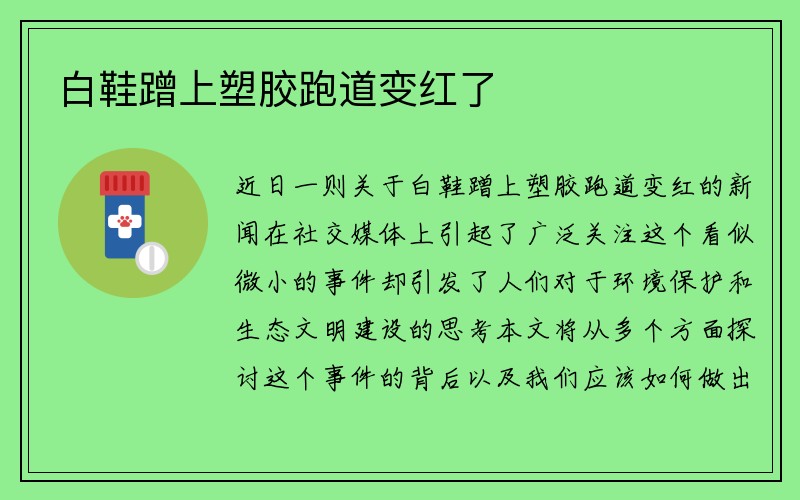 白鞋蹭上塑胶跑道变红了

近日一则关于白鞋蹭上塑胶跑道变红的新闻在社交媒体上引起了广泛关注这个看似微小的事件却引发了人们对于环境保护和生态文明建设的思考本文将从多个方面探讨这个事件的背后以及我们应该如何做出